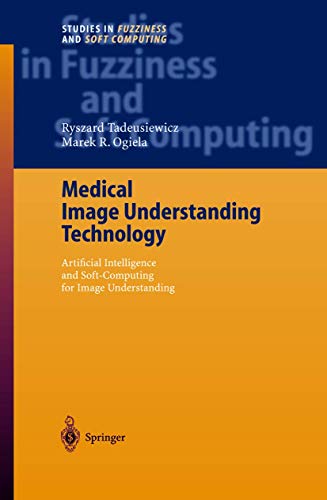 STUDIES IN FUZZINESS AND SOFT COMPUTING

Studies in Fuzziness and Soft Computing

Ryszard Tadeusiewicz
Marek R. Ogiela

Medical Image Understanding Technology

Artificial Intelligence and Soft-Computing for Image Understanding

Springer